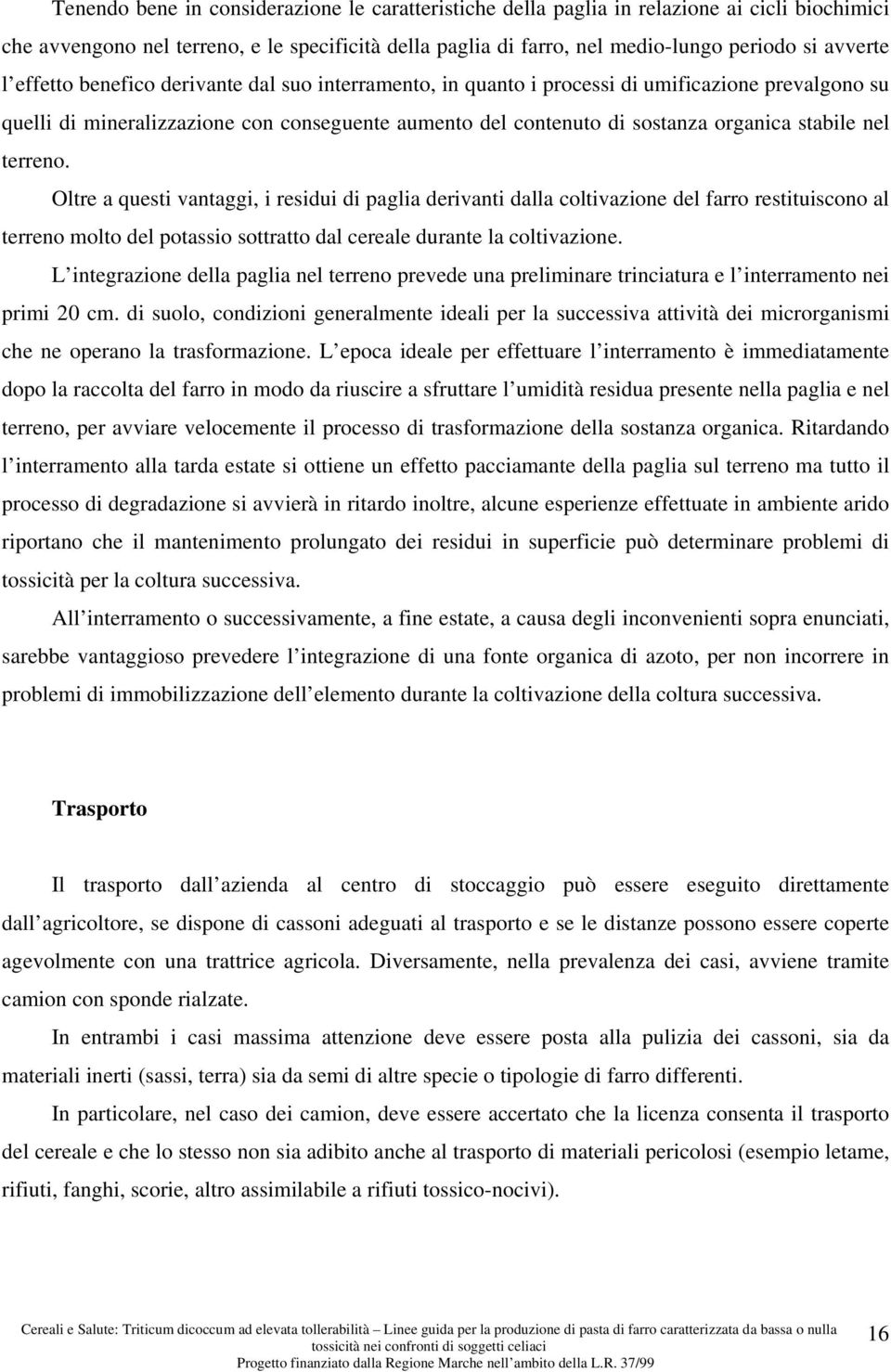 Tenendo bene in considerazione le caratteristiche della paglia in relazione ai cicli biochimici che avvengono nel terreno, e le specificità della paglia di farro, nel medio-lungo periodo si avverte l effetto benefico derivante dal suo interramento, in quanto i processi di umificazione prevalgono su quelli di mineralizzazione con conseguente aumento del contenuto di sostanza organica stabile nel terreno.

Oltre a questi vantaggi, i residui di paglia derivanti dalla coltivazione del farro restituiscono al terreno molto del potassio sottratto dal cereale durante la coltivazione.

L integrazione della paglia nel terreno prevede una preliminare trinciatura e l interramento nei primi 20 cm. di suolo, condizioni generalmente ideali per la successiva attività dei microrganismi che ne operano la trasformazione. L epoca ideale per effettuare l interramento è immediatamente dopo la raccolta del farro in modo da riuscire a sfruttare l umidità residua presente nella paglia e nel terreno, per avviare velocemente il processo di trasformazione della sostanza organica. Ritardando l interramento alla tarda estate si ottiene un effetto pacciamante della paglia sul terreno ma tutto il processo di degradazione si avvierà in ritardo inoltre, alcune esperienze effettuate in ambiente arido riportano che il mantenimento prolungato dei residui in superficie può determinare problemi di tossicità per la coltura successiva.

All interramento o successivamente, a fine estate, a causa degli inconvenienti sopra enunciati, sarebbe vantaggioso prevedere l integrazione di una fonte organica di azoto, per non incorrere in problemi di immobilizzazione dell elemento durante la coltivazione della coltura successiva.

Trasporto

Il trasporto dall azienda al centro di stoccaggio può essere eseguito direttamente dall agricoltore, se dispone di cassoni adeguati al trasporto e se le distanze possono essere coperte agevolmente con una trattrice agricola. Diversamente, nella prevalenza dei casi, avviene tramite camion con sponde rialzate.

In entrambi i casi massima attenzione deve essere posta alla pulizia dei cassoni, sia da materiali inerti (sassi, terra) sia da semi di altre specie o tipologie di farro differenti.

In particolare, nel caso dei camion, deve essere accertato che la licenza consenta il trasporto del cereale e che lo stesso non sia adibito anche al trasporto di materiali pericolosi (esempio letame, rifiuti, fanghi, scorie, altro assimilabile a rifiuti tossico-nocivi).

Cereali e Salute: Triticum dicoccum ad elevata tollerabilità – Linee guida per la produzione di pasta di farro caratterizzata da bassa o nulla tossicità nei confronti di soggetti celiaci
Progetto finanziato dalla Regione Marche nell ambito della L.R. 37/99

16